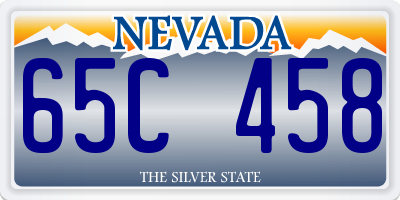 NEVADA

65C 458

THE SILVER STATE